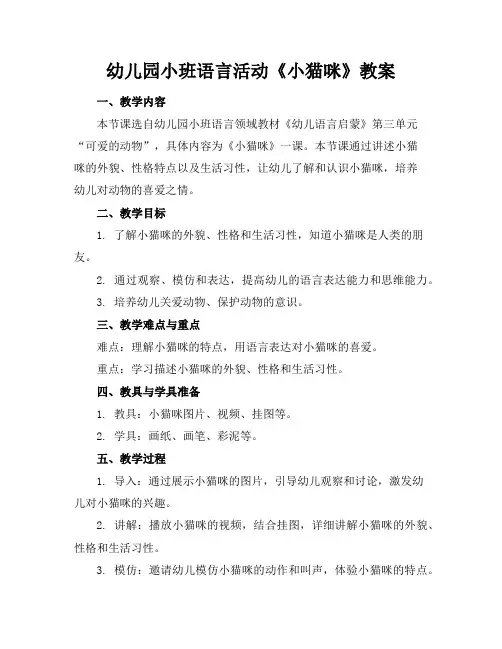 幼儿园小班语言活动《小猫咪》教案

一、教学内容

本节课选自幼儿园小班语言领域教材《幼儿语言启蒙》第三单元“可爱的动物”，具体内容为《小猫咪》一课。本节课通过讲述小猫咪的外貌、性格特点以及生活习性，让幼儿了解和认识小猫咪，培养幼儿对动物的喜爱之情。

二、教学目标

1. 了解小猫咪的外貌、性格和生活习性，知道小猫咪是人类的朋友。

2. 通过观察、模仿和表达，提高幼儿的语言表达能力和思维能力。

3. 培养幼儿关爱动物、保护动物的意识。

三、教学难点与重点

难点：理解小猫咪的特点，用语言表达对小猫咪的喜爱。

重点：学习描述小猫咪的外貌、性格和生活习性。

四、教具与学具准备

1. 教具：小猫咪图片、视频、挂图等。

2. 学具：画纸、画笔、彩泥等。

五、教学过程

1. 导入：通过展示小猫咪的图片，引导幼儿观察和讨论，激发幼儿对小猫咪的兴趣。

2. 讲解：播放小猫咪的视频，结合挂图，详细讲解小猫咪的外貌、性格和生活习性。

3. 模仿：邀请幼儿模仿小猫咪的动作和叫声，体验小猫咪的特点。